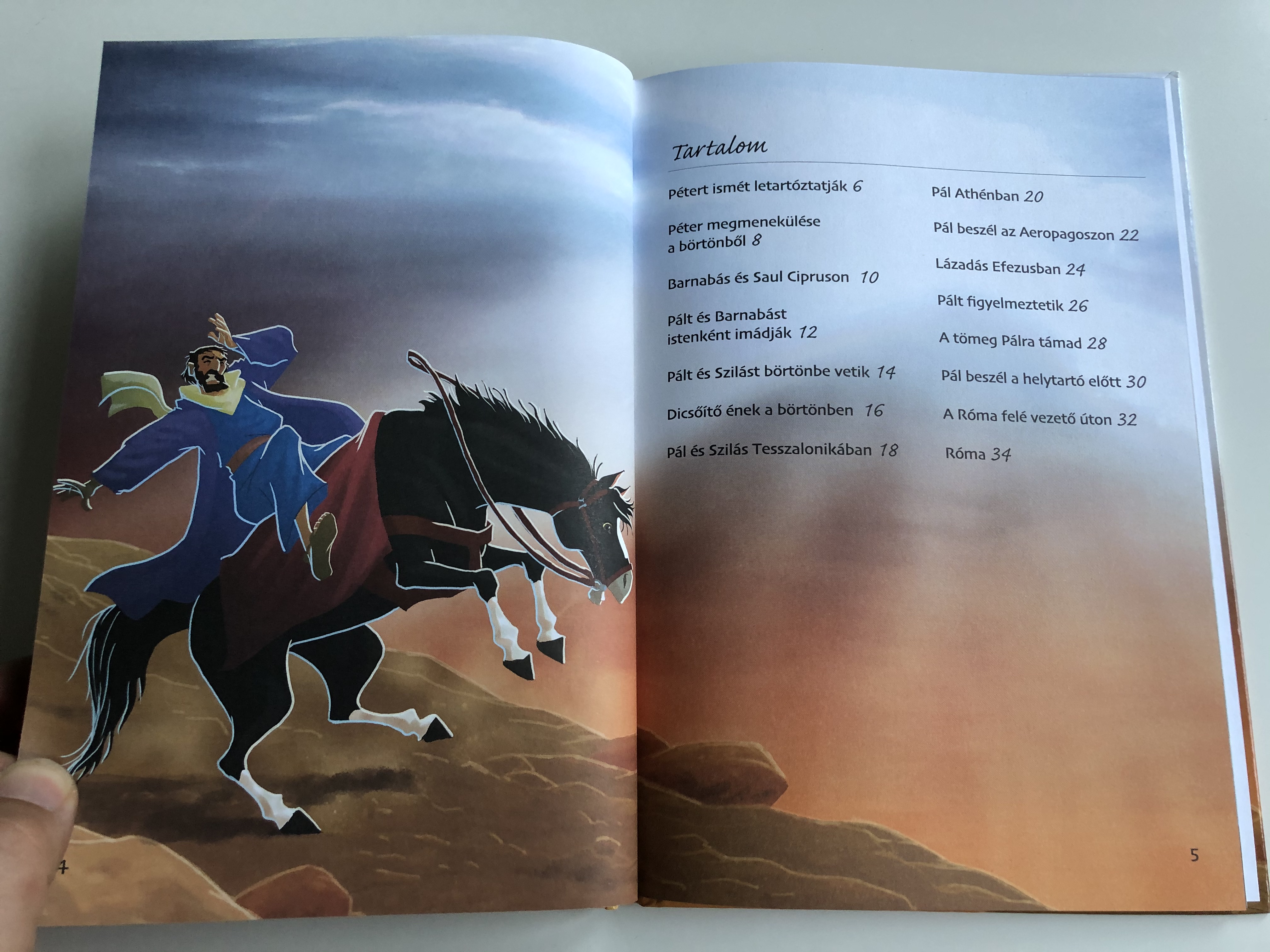 4

Tartalom

Pétert ismét letartóztatják 6

Péter megmenekülése a börtönből 8

Barnabás és Saul Cipruson 10

Pált és Barnabást istenként imádják 12

Pált és Szilást börtönbe vetik 14

Dicsőítő ének a börtönben 16

Pál és Szilás Tesszalonikában 18

Pál Athénban 20

Pál beszél az Aeropagoszon 22

Lázadás Efezusban 24

Pált figyelmeztetik 26

A tömeg Pálra támad 28

Pál beszél a helytartó előtt 30

A Róma felé vezető úton 32

Róma 34

5